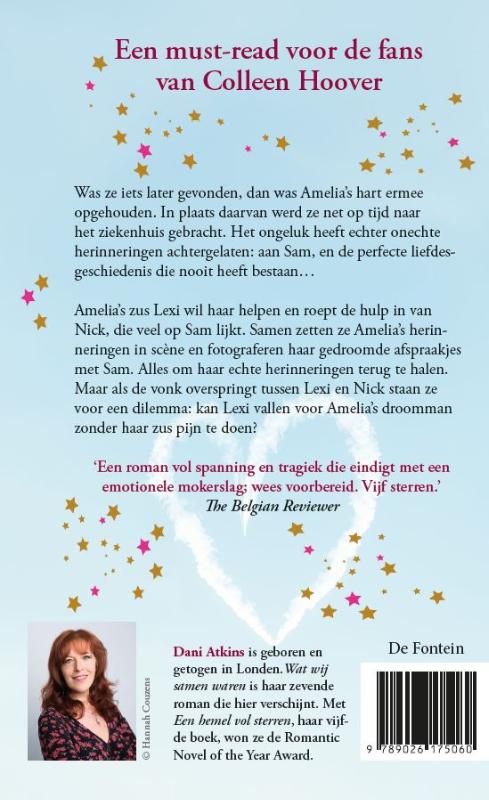 Een must-read voor de fans van Colleen Hoover

Was ze iets later gevonden, dan was Amelia's hart ermee opgehouden. In plaats daarvan werd ze net op tijd naar het ziekenhuis gebracht. Het ongeluk heeft echter onechte herinneringen achtergelaten: aan Sam, en de perfecte liefdesgeschiedenis die nooit heeft bestaan…

Amelia's zus Lexi wil haar helpen en roept de hulp in van Nick, die veel op Sam lijkt. Samen zetten ze Amelia's herinneringen in scène en fotograferen haar gedroomde afspraakjes met Sam. Alles om haar echte herinneringen terug te halen. Maar als de vonk overspringt tussen Lexi en Nick staan ze voor een dilemma: kan Lexi vallen voor Amelia's droomman zonder haar zus pijn te doen?

'Een roman vol spanning en tragiek die eindigt met een emotionele mokerslag; wees voorbereid. Vijf sterren.'
The Belgian Reviewer

© Hannah Couzens

Dani Atkins is geboren en getogen in Londen. Wat wij samen waren is haar zevende roman die hier verschijnt. Met Een hemel vol sterren, haar vijfde boek, won ze de Romantic Novel of the Year Award.

De Fontein

9 789026 175060